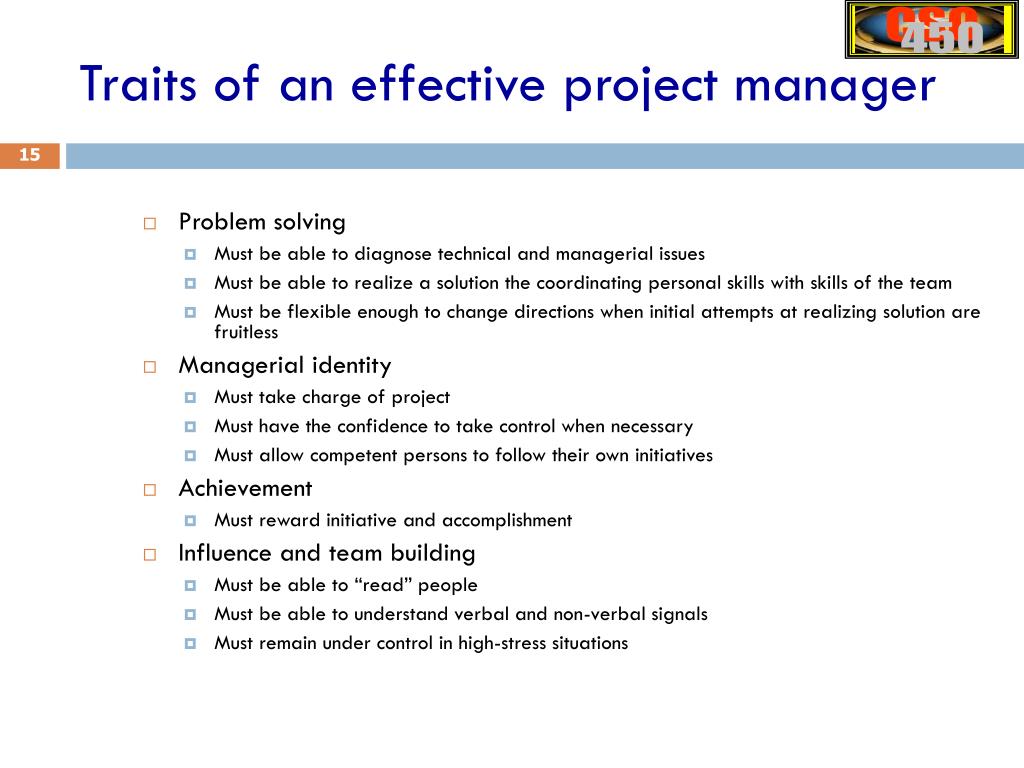 CSC 450

Traits of an effective project manager

15

Problem solving
Must be able to diagnose technical and managerial issues
Must be able to realize a solution the coordinating personal skills with skills of the team
Must be flexible enough to change directions when initial attempts at realizing solution are fruitless

Managerial identity
Must take charge of project
Must have the confidence to take control when necessary
Must allow competent persons to follow their own initiatives

Achievement
Must reward initiative and accomplishment

Influence and team building
Must be able to “read” people
Must be able to understand verbal and non-verbal signals
Must remain under control in high-stress situations